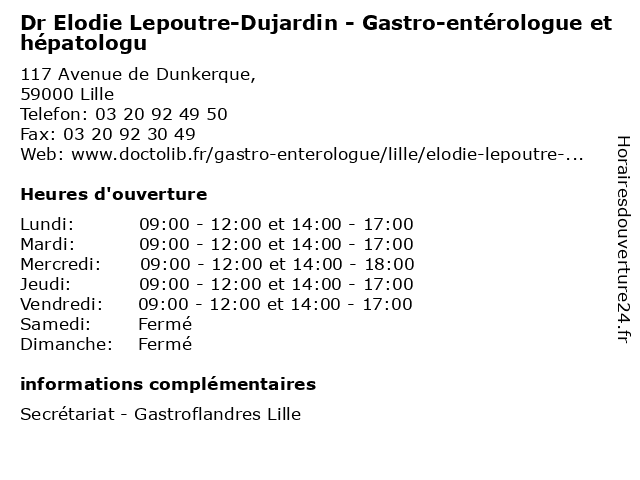 Dr Elodie Lepoutre-Dujardin - Gastro-entérologue et hépatologu

117 Avenue de Dunkerque,
59000 Lille
Telefon: 03 20 92 49 50
Fax: 03 20 92 30 49
Web: www.doctolib.fr/gastro-enterologue/lille/elodie-lepoutre-...

Heures d'ouverture

| | |
|---|---|
| Lundi: | 09:00 - 12:00 et 14:00 - 17:00 |
| Mardi: | 09:00 - 12:00 et 14:00 - 17:00 |
| Mercredi: | 09:00 - 12:00 et 14:00 - 18:00 |
| Jeudi: | 09:00 - 12:00 et 14:00 - 17:00 |
| Vendredi: | 09:00 - 12:00 et 14:00 - 17:00 |
| Samedi: | Fermé |
| Dimanche: | Fermé |

informations complémentaires

Secrétariat - Gastroflandres Lille

Horairesdouverture24.fr